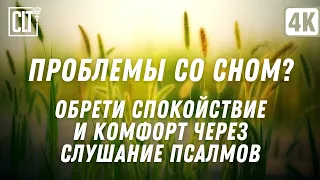 CLT

4K

ПРОБЛЕМЫ СО СНОМ?

ОБРЕТИ СПОКОЙСТВИЕ И КОМФОРТ ЧЕРЕЗ СЛУШАНИЕ ПСАЛМОВ